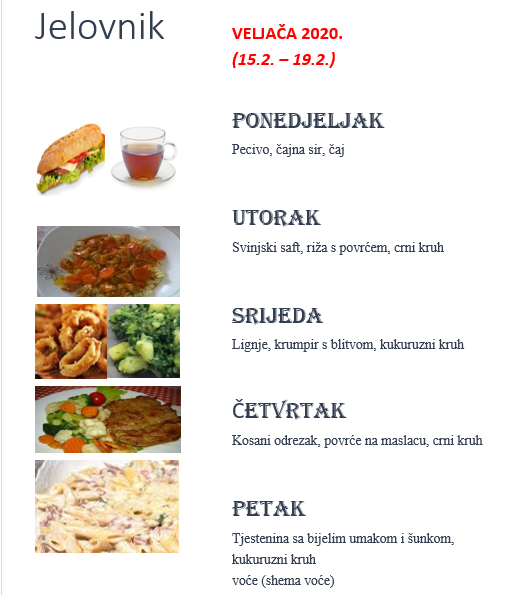 Jelovnik

VELJAČA 2020.
(15.2. – 19.2.)

PONEDJELJAK
Pecivo, čajna sir, čaj

UTORAK
Svinjski saft, riža s povrćem, crni kruh

SRIJEDA
Lignje, krumpir s blitvom, kukuruzni kruh

ČETVRTAK
Kosani odrezak, povrće na maslacu, crni kruh

PETAK
Tjestenina sa bijelim umakom i šunkom, kukuruzni kruh
voće (shema voće)